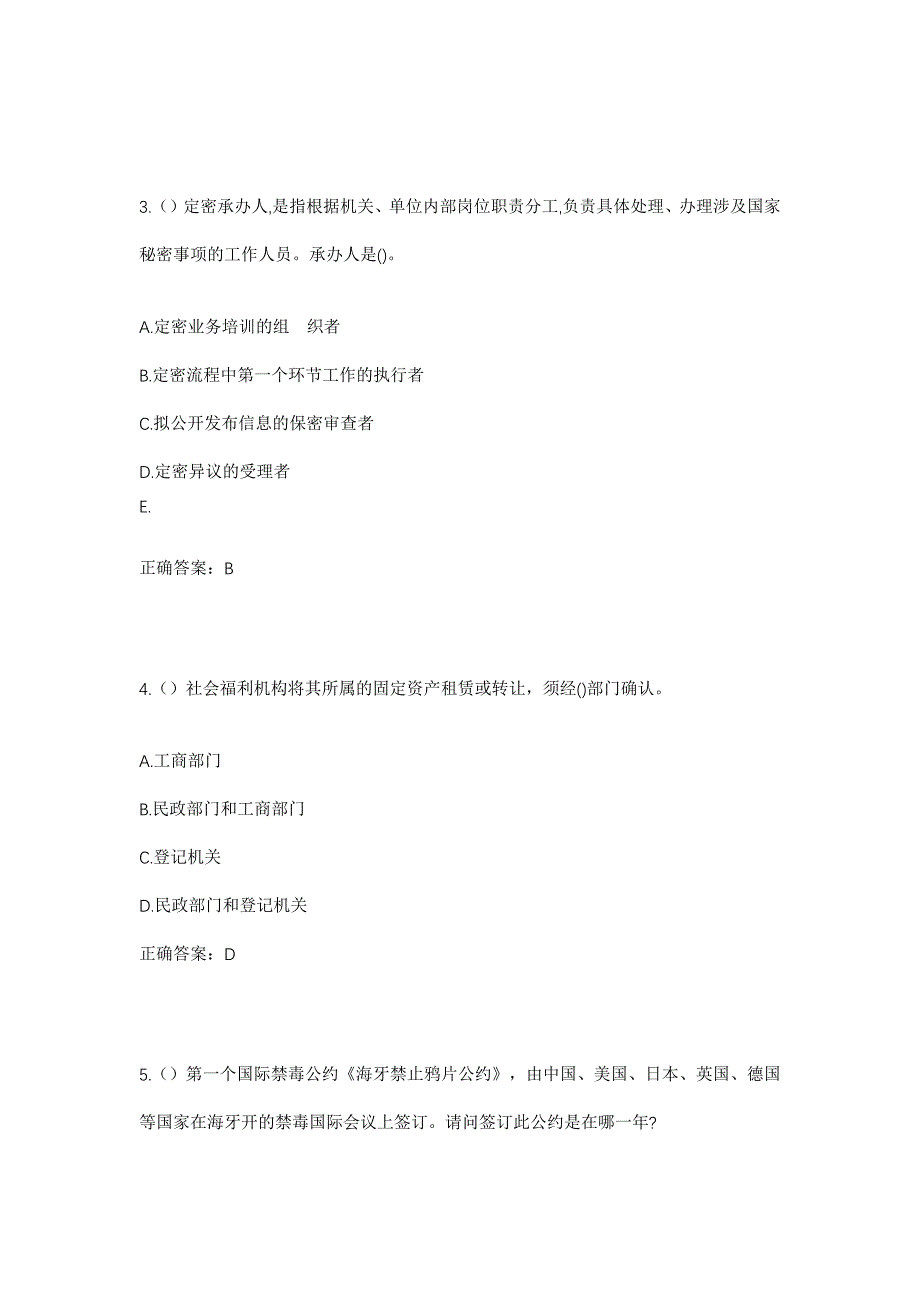 3.（）定密承办人,是指根据机关、单位内部岗位职责分工,负责具体处理、办理涉及国家秘密事项的工作人员。承办人是()。

A.定密业务培训的组　织者

B.定密流程中第一个环节工作的执行者

C.拟公开发布信息的保密审查者

D.定密异议的受理者

E.

正确答案：B

4.（）社会福利机构将其所属的固定资产租赁或转让，须经()部门确认。

A.工商部门

B.民政部门和工商部门

C.登记机关

D.民政部门和登记机关

正确答案：D

5.（）第一个国际禁毒公约《海牙禁止鸦片公约》，由中国、美国、日本、英国、德国等国家在海牙开的禁毒国际会议上签订。请问签订此公约是在哪一年?